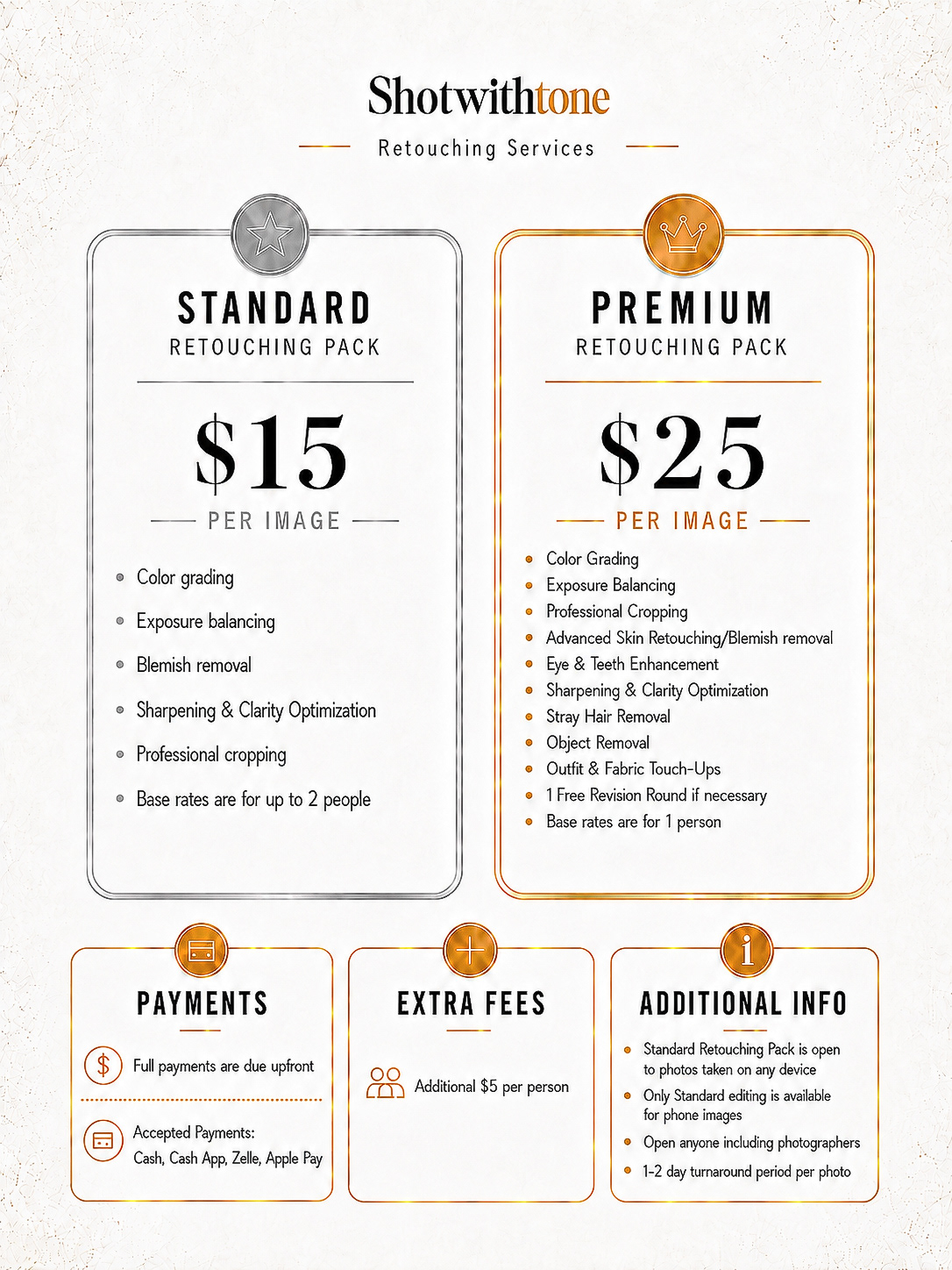 Shotwithtone

Retouching Services

STANDARD
RETOUCHING PACK

$15

PER IMAGE

- Color grading
- Exposure balancing
- Blemish removal
- Sharpening & Clarity Optimization
- Professional cropping
- Base rates are for up to 2 people

PREMIUM
RETOUCHING PACK

$25

PER IMAGE

- Color Grading
- Exposure Balancing
- Professional Cropping
- Advanced Skin Retouching/Blemish removal
- Eye & Teeth Enhancement
- Sharpening & Clarity Optimization
- Stray Hair Removal
- Object Removal
- Outfit & Fabric Touch-Ups
- 1 Free Revision Round if necessary
- Base rates are for 1 person

PAYMENTS

Full payments are due upfront

Accepted Payments:
Cash, Cash App, Zelle, Apple Pay

EXTRA FEES

Additional $5 per person

ADDITIONAL INFO

- Standard Retouching Pack is open to photos taken on any device
- Only Standard editing is available for phone images
- Open anyone including photographers
- 1-2 day turnaround period per photo